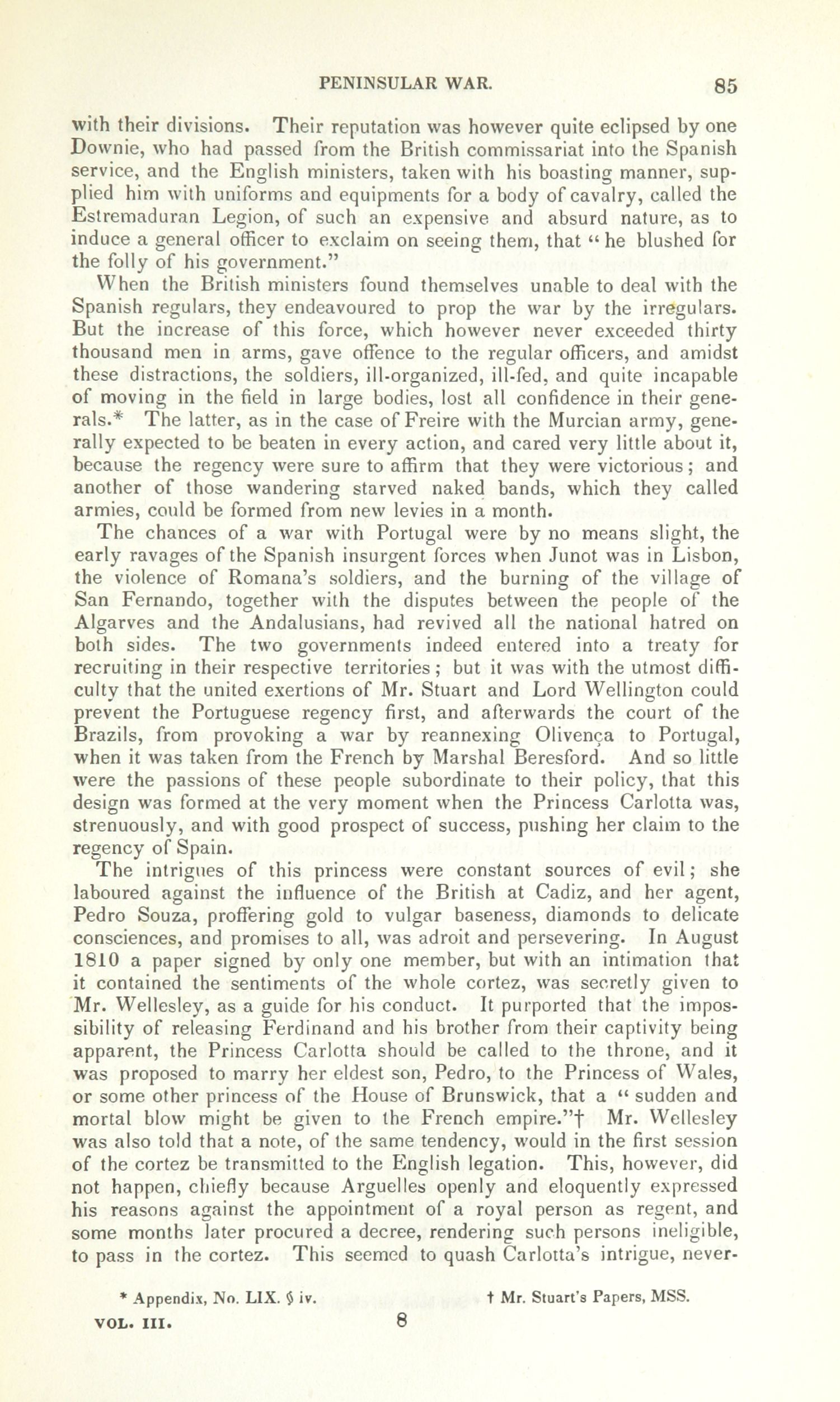 PENINSULAR WAR. 85

with their divisions. Their reputation was however quite eclipsed by one Downie, who had passed from the British commissariat into the Spanish service, and the English ministers, taken with his boasting manner, supplied him with uniforms and equipments for a body of cavalry, called the Estremaduran Legion, of such an expensive and absurd nature, as to induce a general officer to exclaim on seeing them, that "he blushed for the folly of his government."

When the British ministers found themselves unable to deal with the Spanish regulars, they endeavoured to prop the war by the irregulars. But the increase of this force, which however never exceeded thirty thousand men in arms, gave offence to the regular officers, and amidst these distractions, the soldiers, ill-organized, ill-fed, and quite incapable of moving in the field in large bodies, lost all confidence in their generals.* The latter, as in the case of Freire with the Murcian army, generally expected to be beaten in every action, and cared very little about it, because the regency were sure to affirm that they were victorious; and another of those wandering starved naked bands, which they called armies, could be formed from new levies in a month.

The chances of a war with Portugal were by no means slight, the early ravages of the Spanish insurgent forces when Junot was in Lisbon, the violence of Romana's soldiers, and the burning of the village of San Fernando, together with the disputes between the people of the Algarves and the Andalusians, had revived all the national hatred on both sides. The two governments indeed entered into a treaty for recruiting in their respective territories; but it was with the utmost difficulty that the united exertions of Mr. Stuart and Lord Wellington could prevent the Portuguese regency first, and afterwards the court of the Brazils, from provoking a war by reannexing Olivença to Portugal, when it was taken from the French by Marshal Beresford. And so little were the passions of these people subordinate to their policy, that this design was formed at the very moment when the Princess Carlotta was, strenuously, and with good prospect of success, pushing her claim to the regency of Spain.

The intrigues of this princess were constant sources of evil; she laboured against the influence of the British at Cadiz, and her agent, Pedro Souza, proffering gold to vulgar baseness, diamonds to delicate consciences, and promises to all, was adroit and persevering. In August 1810 a paper signed by only one member, but with an intimation that it contained the sentiments of the whole cortez, was secretly given to Mr. Wellesley, as a guide for his conduct. It purported that the impossibility of releasing Ferdinand and his brother from their captivity being apparent, the Princess Carlotta should be called to the throne, and it was proposed to marry her eldest son, Pedro, to the Princess of Wales, or some other princess of the House of Brunswick, that a "sudden and mortal blow might be given to the French empire."† Mr. Wellesley was also told that a note, of the same tendency, would in the first session of the cortez be transmitted to the English legation. This, however, did not happen, chiefly because Arguelles openly and eloquently expressed his reasons against the appointment of a royal person as regent, and some months later procured a decree, rendering such persons ineligible, to pass in the cortez. This seemed to quash Carlotta's intrigue, never-

* Appendix, No. LIX. § iv.

† Mr. Stuart's Papers, MSS.

VOL. III. 8